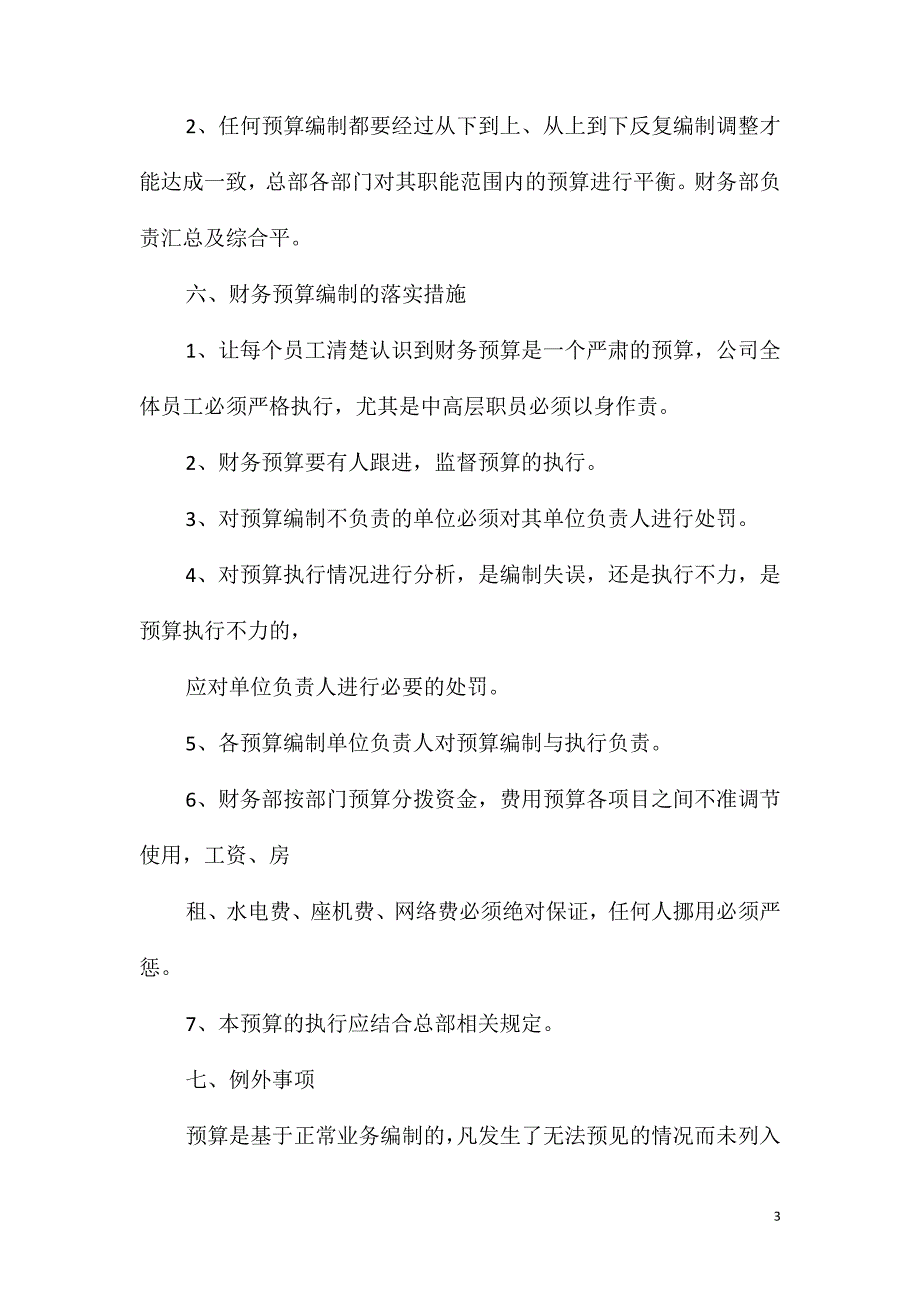 2、任何预算编制都要经过从下到上、从上到下反复编制调整才能达成一致，总部各部门对其职能范围内的预算进行平衡。财务部负责汇总及综合平。

六、财务预算编制的落实措施

1、让每个员工清楚认识到财务预算是一个严肃的预算，公司全体员工必须严格执行，尤其是中高层职员必须以身作责。

2、财务预算要有人跟进，监督预算的执行。

3、对预算编制不负责的单位必须对其单位负责人进行处罚。

4、对预算执行情况进行分析，是编制失误，还是执行不力，是预算执行不力的，

应对单位负责人进行必要的处罚。

5、各预算编制单位负责人对预算编制与执行负责。

6、财务部按部门预算分拨资金，费用预算各项目之间不准调节使用，工资、房

租、水电费、座机费、网络费必须绝对保证，任何人挪用必须严惩。

7、本预算的执行应结合总部相关规定。

七、例外事项

预算是基于正常业务编制的，凡发生了无法预见的情况而未列入

3